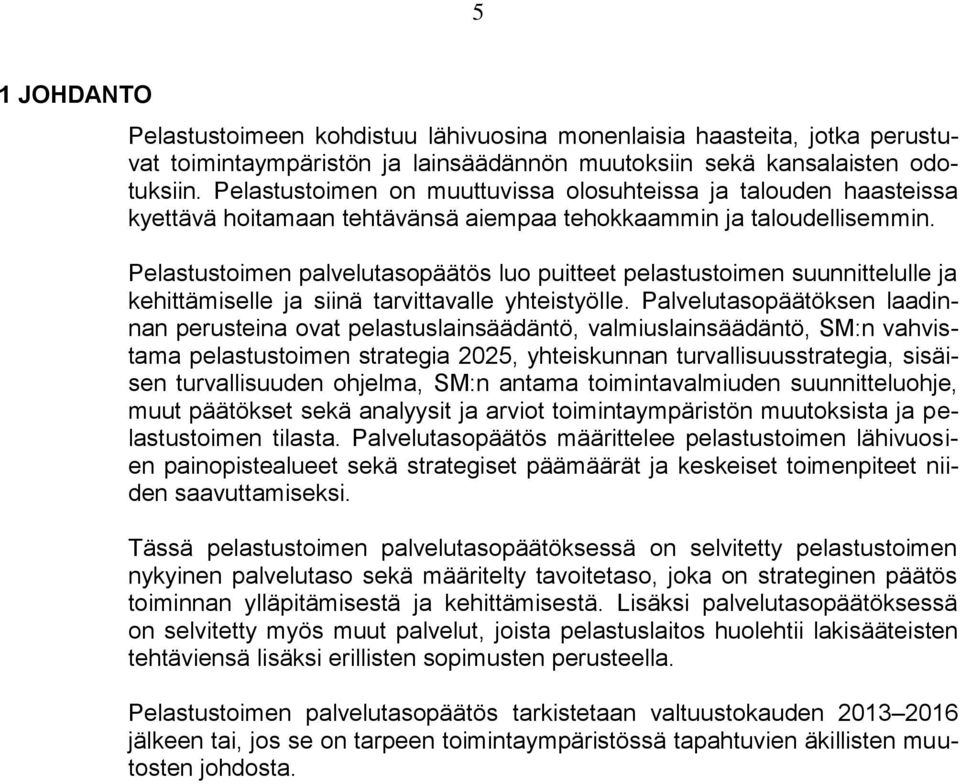 5

1 JOHDANTO

Pelastustoimeen kohdistuu lähivuosina monenlaisia haasteita, jotka perustuvat toimintaympäristön ja lainsäädännön muutoksiin sekä kansalaisten odotuksiin. Pelastustoimen on muuttuvissa olosuhteissa ja talouden haasteissa kyettävä hoitamaan tehtävänsä aiempaa tehokkaammin ja taloudellisemmin.

Pelastustoimen palvelutasopäätös luo puitteet pelastustoimen suunnittelulle ja kehittämiselle ja siinä tarvittavalle yhteistyölle. Palvelutasopäätöksen laadinnan perusteina ovat pelastuslainsäädäntö, valmiuslainsäädäntö, SM:n vahvistama pelastustoimen strategia 2025, yhteiskunnan turvallisuusstrategia, sisäisen turvallisuuden ohjelma, SM:n antama toimintavalmiuden suunnitteluohje, muut päätökset sekä analyysit ja arviot toimintaympäristön muutoksista ja pelastustoimen tilasta. Palvelutasopäätös määrittelee pelastustoimen lähivuosien painopistealueet sekä strategiset päämäärät ja keskeiset toimenpiteet niiden saavuttamiseksi.

Tässä pelastustoimen palvelutasopäätöksessä on selvitetty pelastustoimen nykyinen palvelutaso sekä määritelty tavoitetaso, joka on strateginen päätös toiminnan ylläpitämisestä ja kehittämisestä. Lisäksi palvelutasopäätöksessä on selvitetty myös muut palvelut, joista pelastuslaitos huolehtii lakisääteisten tehtäviensä lisäksi erillisten sopimusten perusteella.

Pelastustoimen palvelutasopäätös tarkistetaan valtuustokauden 2013–2016 jälkeen tai, jos se on tarpeen toimintaympäristössä tapahtuvien äkillisten muutosten johdosta.